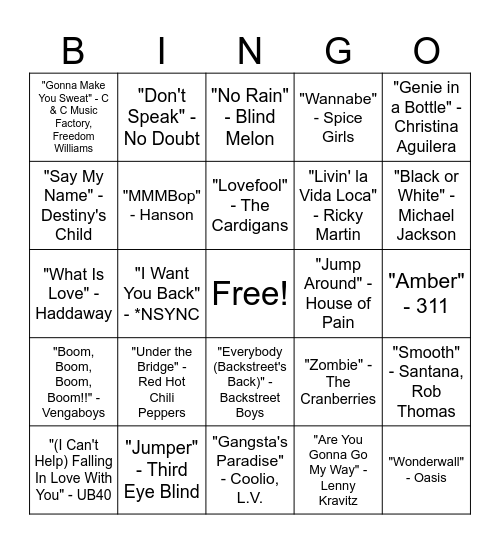 | B | I | N | G | O |
|---|---|---|---|---|
| "Gonna Make You Sweat" - C & C Music Factory, Freedom Williams | "Don't Speak" - No Doubt | "No Rain" - Blind Melon | "Wannabe" - Spice Girls | "Genie in a Bottle" - Christina Aguilera |
| "Say My Name" - Destiny's Child | "MMMBop" - Hanson | "Lovefool" - The Cardigans | "Livin' la Vida Loca" - Ricky Martin | "Black or White" - Michael Jackson |
| "What Is Love" - Haddaway | "I Want You Back" - *NSYNC | Free! | "Jump Around" - House of Pain | "Amber" - 311 |
| "Boom, Boom, Boom, Boom!!" - Vengaboys | "Under the Bridge" - Red Hot Chili Peppers | "Everybody (Backstreet's Back)" - Backstreet Boys | "Zombie" - The Cranberries | "Smooth" - Santana, Rob Thomas |
| "(I Can't Help) Falling In Love With You" - UB40 | "Jumper" - Third Eye Blind | "Gangsta's Paradise" - Coolio, L.V. | "Are You Gonna Go My Way" - Lenny Kravitz | "Wonderwall" - Oasis |